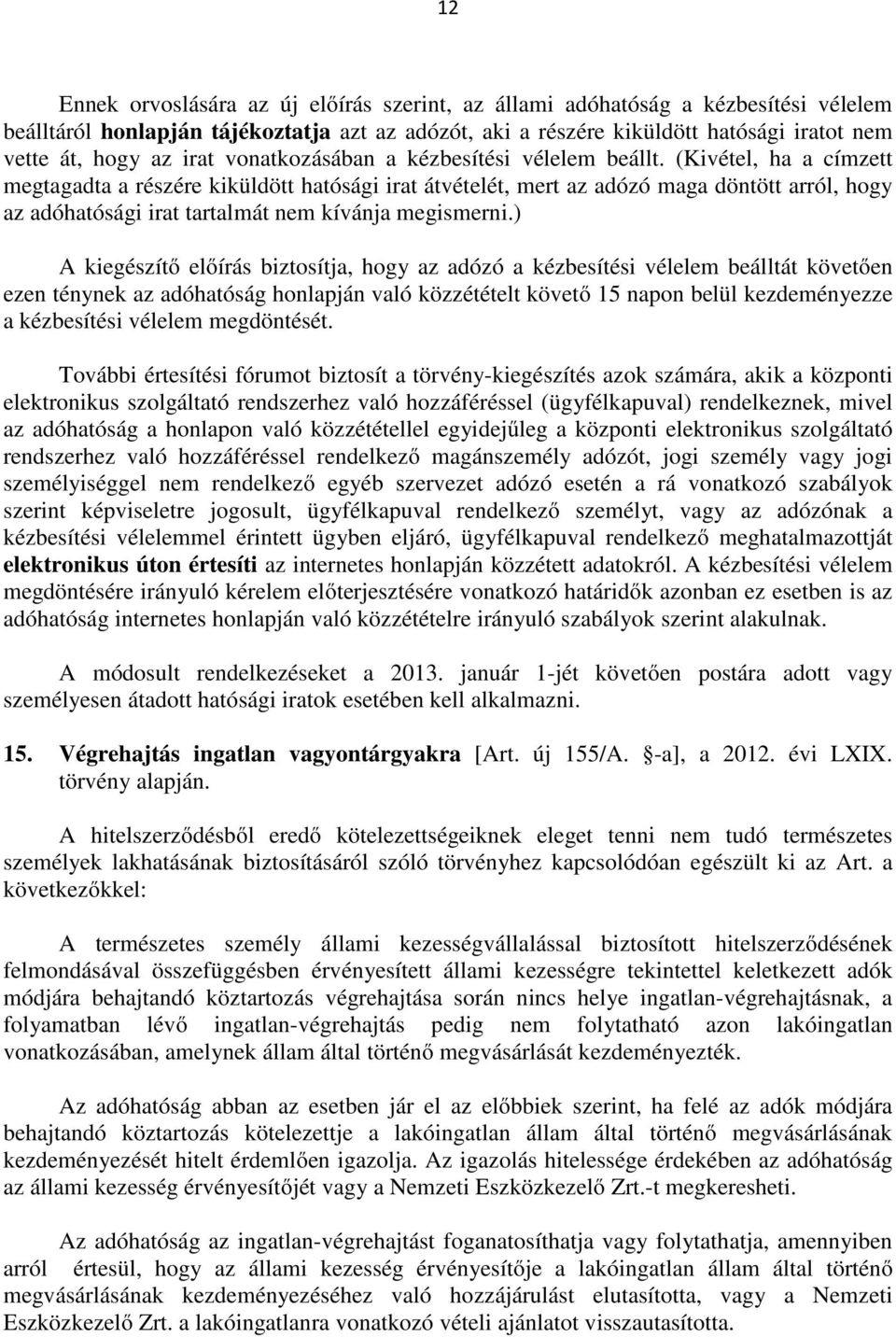 12

Ennek orvoslására az új előírás szerint, az állami adóhatóság a kézbesítési vélelem beálltáról honlapján tájékoztatja azt az adózót, aki a részére kiküldött hatósági iratot nem vette át, hogy az irat vonatkozásában a kézbesítési vélelem beállt. (Kivétel, ha a címzett megtagadta a részére kiküldött hatósági irat átvételét, mert az adózó maga döntött arról, hogy az adóhatósági irat tartalmát nem kívánja megismerni.)

A kiegészítő előírás biztosítja, hogy az adózó a kézbesítési vélelem beálltát követően ezen ténynek az adóhatóság honlapján való közzétételt követő 15 napon belül kezdeményezze a kézbesítési vélelem megdöntését.

További értesítési fórumot biztosít a törvény-kiegészítés azok számára, akik a központi elektronikus szolgáltató rendszerhez való hozzáféréssel (ügyfélkapuval) rendelkeznek, mivel az adóhatóság a honlapon való közzététellel egyidejűleg a központi elektronikus szolgáltató rendszerhez való hozzáféréssel rendelkező magánszemély adózót, jogi személy vagy jogi személyiséggel nem rendelkező egyéb szervezet adózó esetén a rá vonatkozó szabályok szerint képviseletre jogosult, ügyfélkapuval rendelkező személyt, vagy az adózónak a kézbesítési vélelemmel érintett ügyben eljáró, ügyfélkapuval rendelkező meghatalmazottját elektronikus úton értesíti az internetes honlapján közzétett adatokról. A kézbesítési vélelem megdöntésére irányuló kérelem előterjesztésére vonatkozó határidők azonban ez esetben is az adóhatóság internetes honlapján való közzétételre irányuló szabályok szerint alakulnak.

A módosult rendelkezéseket a 2013. január 1-jét követően postára adott vagy személyesen átadott hatósági iratok esetében kell alkalmazni.

15. Végrehajtás ingatlan vagyontárgyakra [Art. új 155/A. §-a], a 2012. évi LXIX. törvény alapján.

A hitelszerződésből eredő kötelezettségeiknek eleget tenni nem tudó természetes személyek lakhatásának biztosításáról szóló törvényhez kapcsolódóan egészült ki az Art. a következőkkel:

A természetes személy állami kezességvállalással biztosított hitelszerződésének felmondásával összefüggésben érvényesített állami kezességre tekintettel keletkezett adók módjára behajtandó köztartozás végrehajtása során nincs helye ingatlan-végrehajtásnak, a folyamatban lévő ingatlan-végrehajtás pedig nem folytatható azon lakóingatlan vonatkozásában, amelynek állam által történő megvásárlását kezdeményezték.

Az adóhatóság abban az esetben jár el az előbbiek szerint, ha felé az adók módjára behajtandó köztartozás kötelezettje a lakóingatlan állam által történő megvásárlásának kezdeményezését hitelt érdemlően igazolja. Az igazolás hitelessége érdekében az adóhatóság az állami kezesség érvényesítőjét vagy a Nemzeti Eszközkezelő Zrt.-t megkeresheti.

Az adóhatóság az ingatlan-végrehajtást foganatosíthatja vagy folytathatja, amennyiben arról értesül, hogy az állami kezesség érvényesítője a lakóingatlan állam által történő megvásárlásának kezdeményezéséhez való hozzájárulást elutasította, vagy a Nemzeti Eszközkezelő Zrt. a lakóingatlanra vonatkozó vételi ajánlatot visszautasította.